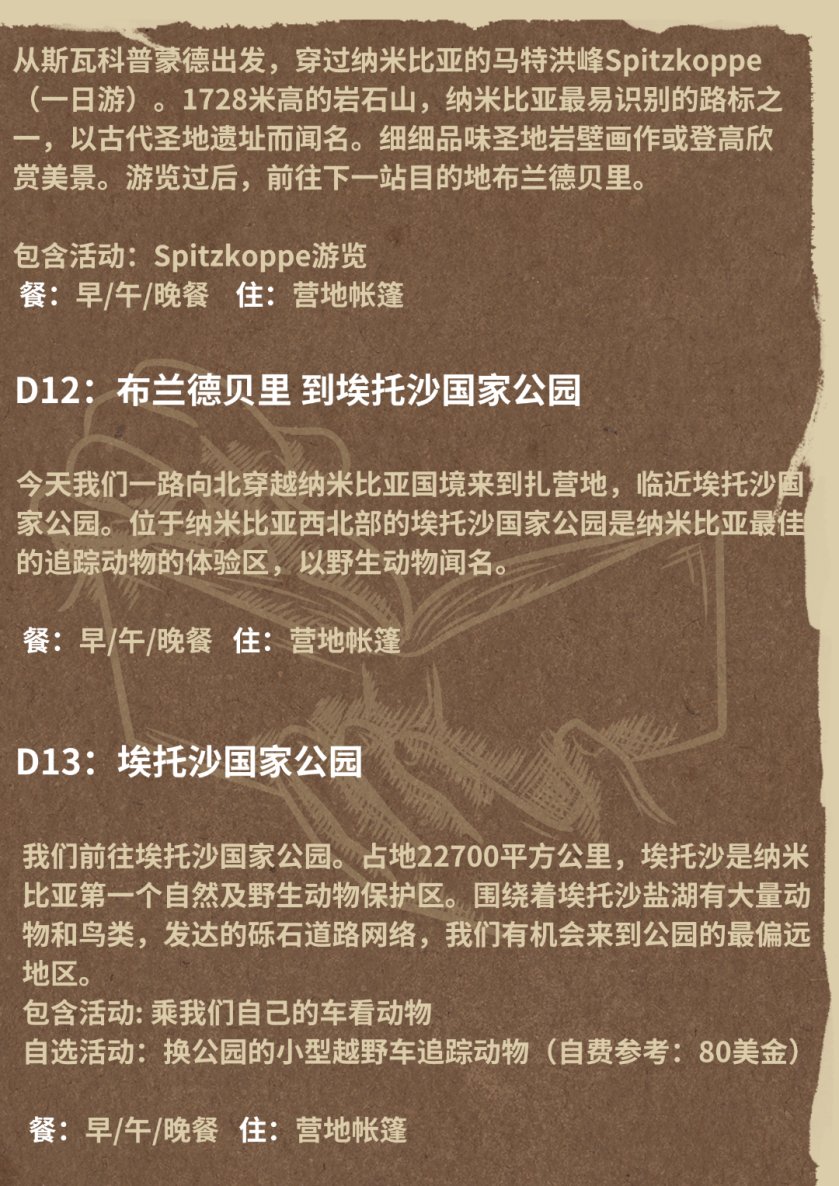 从斯瓦科普蒙德出发，穿过纳米比亚的马特洪峰Spitzkoppe（一日游）。1728米高的岩石山，纳米比亚最易识别的路标之一，以古代圣地遗址而闻名。细细品味圣地岩壁画作或登高欣赏美景。游览过后，前往下一站目的地布兰德贝里。

包含活动：Spitzkoppe游览
餐：早/午/晚餐 住：营地帐篷

D12：布兰德贝里 到埃托沙国家公园

今天我们一路向北穿越纳米比亚国境来到扎营地，临近埃托沙国家公园。位于纳米比亚西北部的埃托沙国家公园是纳米比亚最佳的追踪动物的体验区，以野生动物闻名。

餐：早/午/晚餐 住：营地帐篷

D13：埃托沙国家公园

我们前往埃托沙国家公园。占地22700平方公里，埃托沙是纳米比亚第一个自然及野生动物保护区。围绕着埃托沙盐湖有大量动物和鸟类，发达的砾石道路网络，我们有机会来到公园的最偏远地区。
包含活动: 乘我们自己的车看动物
自选活动：换公园的小型越野车追踪动物（自费参考：80美金）

餐：早/午/晚餐 住：营地帐篷